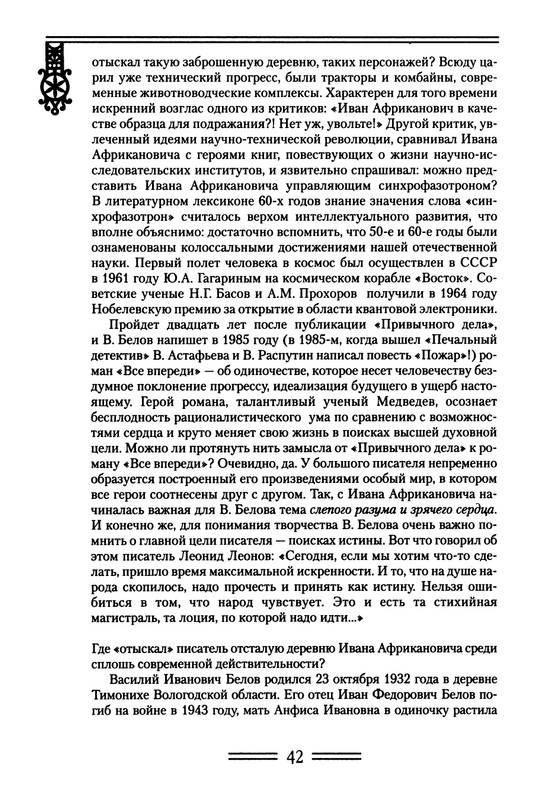 отыскал такую заброшенную деревню, таких персонажей? Всюду царил уже технический прогресс, были тракторы и комбайны, современные животноводческие комплексы. Характерен для того времени искренний возглас одного из критиков: «Иван Африканович в качестве образца для подражания?! Нет уж, увольте!» Другой критик, увлеченный идеями научно-технической революции, сравнивал Ивана Африкановича с героями книг, повествующих о жизни научно-исследовательских институтов, и язвительно спрашивал: можно представить Ивана Африкановича управляющим синхрофазотроном? В литературном лексиконе 60-х годов знание значения слова «синхрофазотрон» считалось верхом интеллектуального развития, что вполне объяснимо: достаточно вспомнить, что 50-е и 60-е годы были ознаменованы колоссальными достижениями нашей отечественной науки. Первый полет человека в космос был осуществлен в СССР в 1961 году Ю.А. Гагариным на космическом корабле «Восток». Советские ученые Н.Г. Басов и А.М. Прохоров получили в 1964 году Нобелевскую премию за открытие в области квантовой электроники.

Пройдет двадцать лет после публикации «Привычного дела», и В. Белов напишет в 1985 году (в 1985-м, когда вышел «Печальный детектив» В. Астафьева и В. Распутин написал повесть «Пожар»!) роман «Все впереди» — об одиночестве, которое несет человечеству бездумное поклонение прогрессу, идеализация будущего в ущерб настоящему. Герой романа, талантливый ученый Медведев, осознает бесплодность рационалистического ума по сравнению с возможностями сердца и круто меняет свою жизнь в поисках высшей духовной цели. Можно ли протянуть нить замысла от «Привычного дела» к роману «Все впереди»? Очевидно, да. У большого писателя непременно образуется построенный его произведениями особый мир, в котором все герои соотнесены друг с другом. Так, с Ивана Африкановича начиналась важная для В. Белова тема слепого разума и зрячего сердца. И конечно же, для понимания творчества В. Белова очень важно помнить о главной цели писателя — поисках истины. Вот что говорил об этом писатель Леонид Леонов: «Сегодня, если мы хотим что-то сделать, пришло время максимальной искренности. И то, что на душе народа скопилось, надо прочесть и принять как истину. Нельзя ошибиться в том, что народ чувствует. Это и есть та стихийная магистраль, та лоция, по которой надо идти...»

Где «отыскал» писатель отсталую деревню Ивана Африкановича среди сплошь современной действительности?

Василий Иванович Белов родился 23 октября 1932 года в деревне Тимонихе Вологодской области. Его отец Иван Федорович Белов погиб на войне в 1943 году, мать Анфиса Ивановна в одиночку растила

42